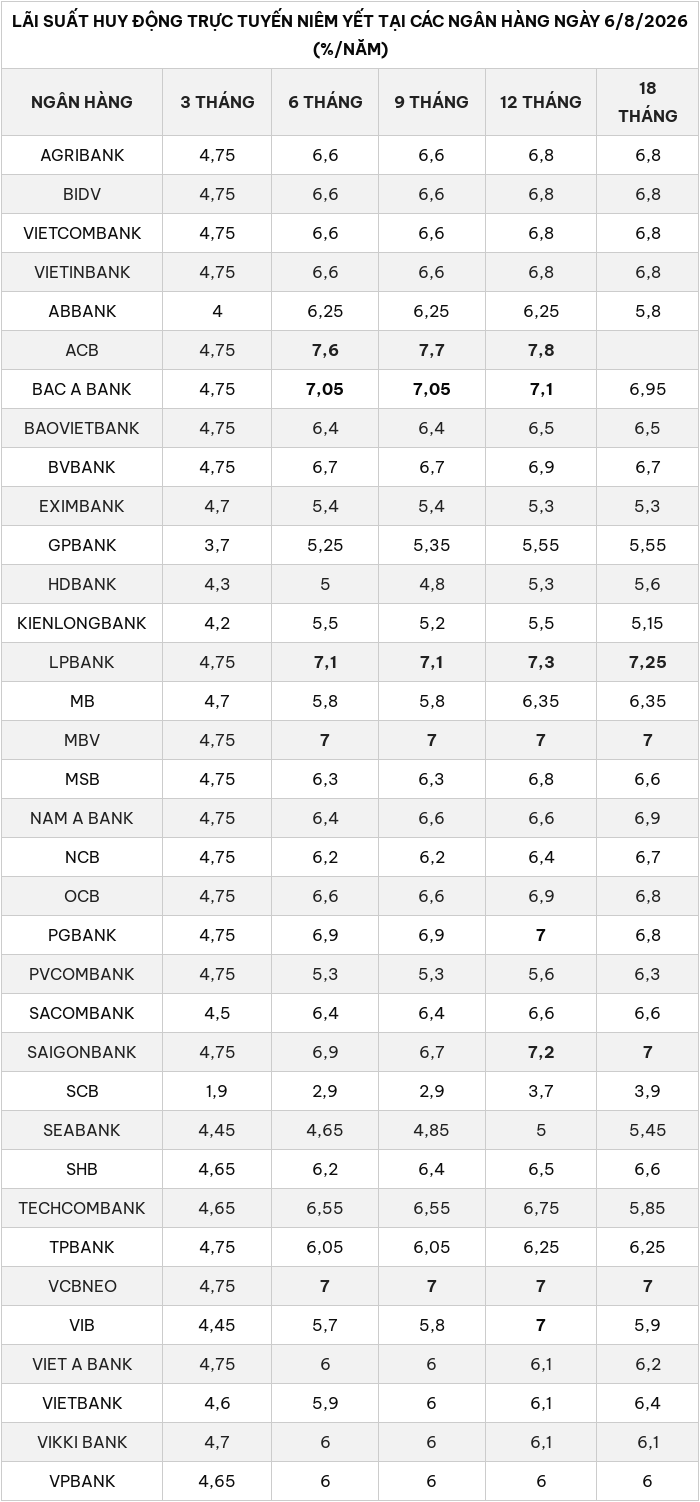 LÃI SUẤT HUY ĐỘNG TRỰC TUYẾN NIÊM YẾT TẠI CÁC NGÂN HÀNG NGÀY 6/8/2026 (%/NĂM)

| NGÂN HÀNG | 3 THÁNG | 6 THÁNG | 9 THÁNG | 12 THÁNG | 18 THÁNG |
|---|---|---|---|---|---|
| AGRIBANK | 4,75 | 6,6 | 6,6 | 6,8 | 6,8 |
| BIDV | 4,75 | 6,6 | 6,6 | 6,8 | 6,8 |
| VIETCOMBANK | 4,75 | 6,6 | 6,6 | 6,8 | 6,8 |
| VIETINBANK | 4,75 | 6,6 | 6,6 | 6,8 | 6,8 |
| ABBANK | 4 | 6,25 | 6,25 | 6,25 | 5,8 |
| ACB | 4,75 | 7,6 | 7,7 | 7,8 | |
| BAC A BANK | 4,75 | 7,05 | 7,05 | 7,1 | 6,95 |
| BAOVIETBANK | 4,75 | 6,4 | 6,4 | 6,5 | 6,5 |
| BVBANK | 4,75 | 6,7 | 6,7 | 6,9 | 6,7 |
| EXIMBANK | 4,7 | 5,4 | 5,4 | 5,3 | 5,3 |
| GPBANK | 3,7 | 5,25 | 5,35 | 5,55 | 5,55 |
| HDBANK | 4,3 | 5 | 4,8 | 5,3 | 5,6 |
| KIENLONGBANK | 4,2 | 5,5 | 5,2 | 5,5 | 5,15 |
| LPBANK | 4,75 | 7,1 | 7,1 | 7,3 | 7,25 |
| MB | 4,7 | 5,8 | 5,8 | 6,35 | 6,35 |
| MBV | 4,75 | 7 | 7 | 7 | 7 |
| MSB | 4,75 | 6,3 | 6,3 | 6,8 | 6,6 |
| NAM A BANK | 4,75 | 6,4 | 6,6 | 6,6 | 6,9 |
| NCB | 4,75 | 6,2 | 6,2 | 6,4 | 6,7 |
| OCB | 4,75 | 6,6 | 6,6 | 6,9 | 6,8 |
| PGBANK | 4,75 | 6,9 | 6,9 | 7 | 6,8 |
| PVCOMBANK | 4,75 | 5,3 | 5,3 | 5,6 | 6,3 |
| SACOMBANK | 4,5 | 6,4 | 6,4 | 6,6 | 6,6 |
| SAIGONBANK | 4,75 | 6,9 | 6,7 | 7,2 | 7 |
| SCB | 1,9 | 2,9 | 2,9 | 3,7 | 3,9 |
| SEABANK | 4,45 | 4,65 | 4,85 | 5 | 5,45 |
| SHB | 4,65 | 6,2 | 6,4 | 6,5 | 6,6 |
| TECHCOMBANK | 4,65 | 6,55 | 6,55 | 6,75 | 5,85 |
| TPBANK | 4,75 | 6,05 | 6,05 | 6,25 | 6,25 |
| VCBNEO | 4,75 | 7 | 7 | 7 | 7 |
| VIB | 4,45 | 5,7 | 5,8 | 7 | 5,9 |
| VIET A BANK | 4,75 | 6 | 6 | 6,1 | 6,2 |
| VIETBANK | 4,6 | 5,9 | 6 | 6,1 | 6,4 |
| VIKKI BANK | 4,7 | 6 | 6 | 6,1 | 6,1 |
| VPBANK | 4,65 | 6 | 6 | 6 | 6 |